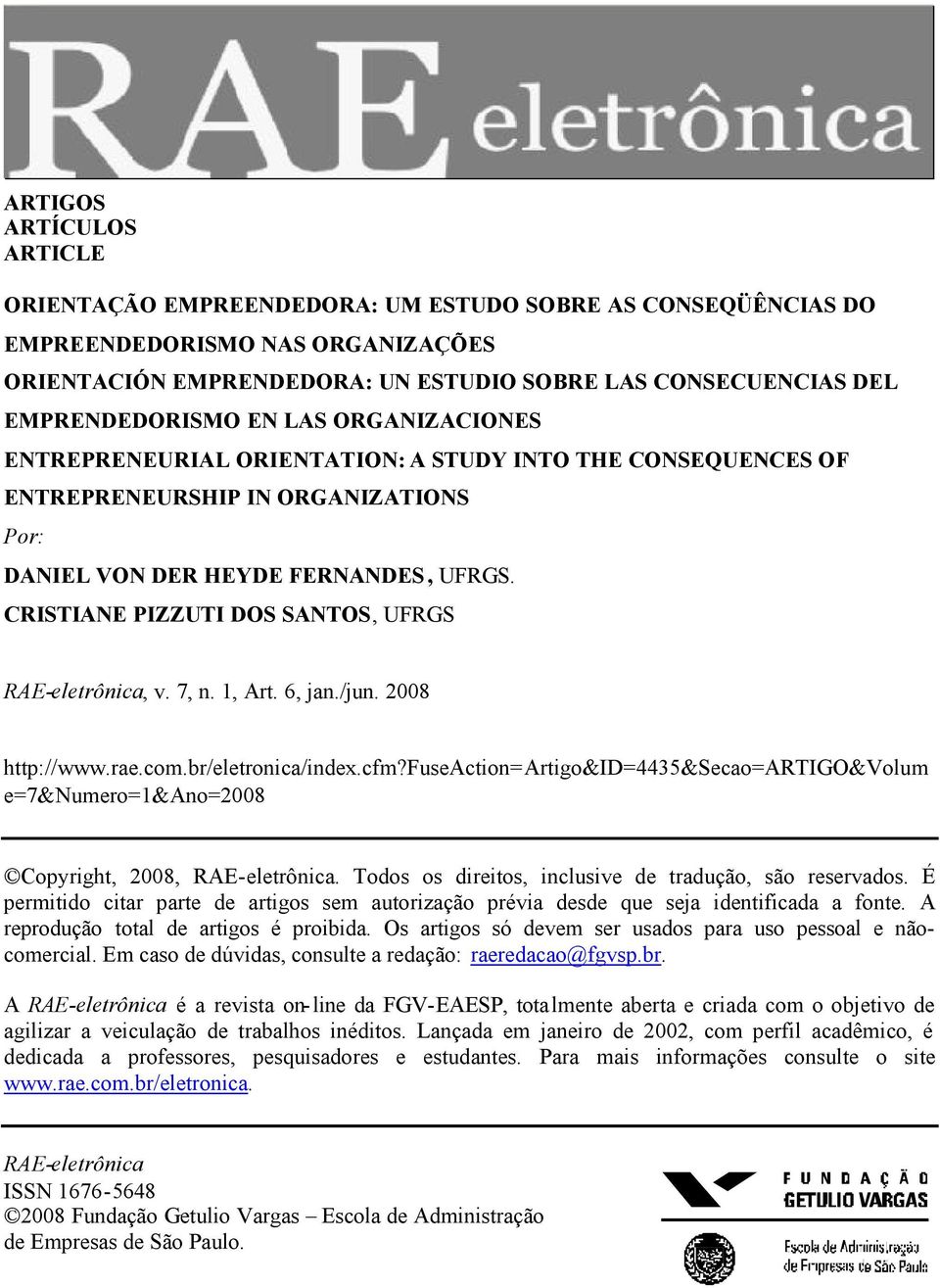 RAE eletrônica

ARTIGOS
ARTÍCULOS
ARTICLE

ORIENTAÇÃO EMPREENDEDORA: UM ESTUDO SOBRE AS CONSEQÜÊNCIAS DO EMPREENDEDORISMO NAS ORGANIZAÇÕES
ORIENTACIÓN EMPRENDEDORA: UN ESTUDIO SOBRE LAS CONSECUENCIAS DEL EMPRENDEDORISMO EN LAS ORGANIZACIONES
ENTREPRENEURIAL ORIENTATION: A STUDY INTO THE CONSEQUENCES OF ENTREPRENEURSHIP IN ORGANIZATIONS
Por:
DANIEL VON DER HEYDE FERNANDES, UFRGS.
CRISTIANE PIZZUTI DOS SANTOS, UFRGS

RAE-eletrônica, v. 7, n. 1, Art. 6, jan./jun. 2008

http://www.rae.com.br/eletronica/index.cfm?fuseAction=Artigo&ID=4435&Secao=ARTIGO&Volume=7&Numero=1&Ano=2008

©Copyright, 2008, RAE-eletrônica. Todos os direitos, inclusive de tradução, são reservados. É permitido citar parte de artigos sem autorização prévia desde que seja identificada a fonte. A reprodução total de artigos é proibida. Os artigos só devem ser usados para uso pessoal e não-comercial. Em caso de dúvidas, consulte a redação: raeredacao@fgvsp.br.

A RAE-eletrônica é a revista on-line da FGV-EAESP, totalmente aberta e criada com o objetivo de agilizar a veiculação de trabalhos inéditos. Lançada em janeiro de 2002, com perfil acadêmico, é dedicada a professores, pesquisadores e estudantes. Para mais informações consulte o site www.rae.com.br/eletronica.

RAE-eletrônica
ISSN 1676-5648
©2008 Fundação Getulio Vargas – Escola de Administração de Empresas de São Paulo.

FUNDAÇÃO GETULIO VARGAS
Escola de Administração de Empresas de São Paulo